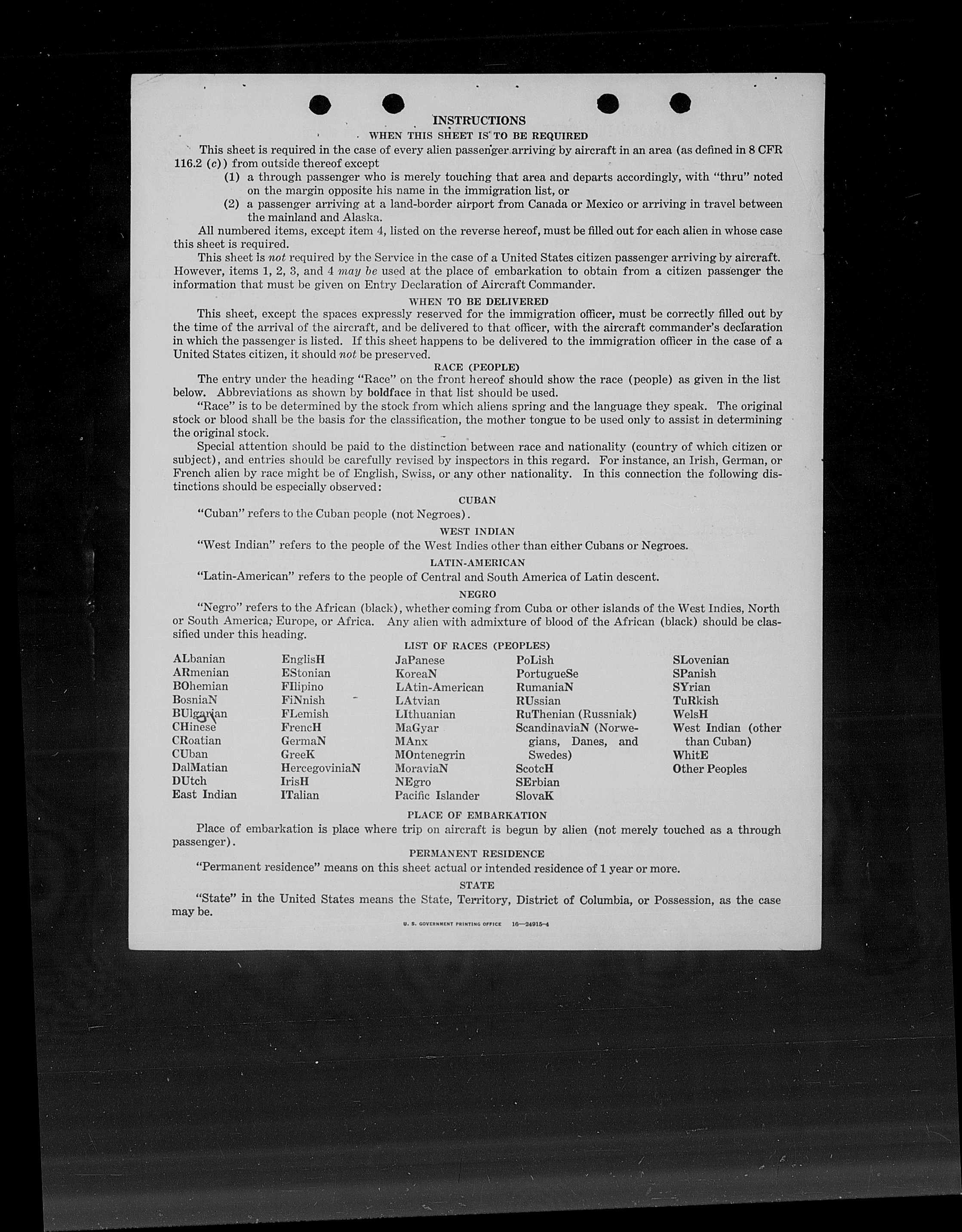 INSTRUCTIONS

WHEN THIS SHEET IS TO BE REQUIRED

This sheet is required in the case of every alien passenger arriving by aircraft in an area (as defined in 8 CFR 116.2 (c)) from outside thereof except

(1) a through passenger who is merely touching that area and departs accordingly, with "thru" noted on the margin opposite his name in the immigration list, or

(2) a passenger arriving at a land-border airport from Canada or Mexico or arriving in travel between the mainland and Alaska.

All numbered items, except item 4, listed on the reverse hereof, must be filled out for each alien in whose case this sheet is required.

This sheet is not required by the Service in the case of a United States citizen passenger arriving by aircraft. However, items 1, 2, 3, and 4 may be used at the place of embarkation to obtain from a citizen passenger the information that must be given on Entry Declaration of Aircraft Commander.

WHEN TO BE DELIVERED

This sheet, except the spaces expressly reserved for the immigration officer, must be correctly filled out by the time of the arrival of the aircraft, and be delivered to that officer, with the aircraft commander's declaration in which the passenger is listed. If this sheet happens to be delivered to the immigration officer in the case of a United States citizen, it should not be preserved.

RACE (PEOPLE)

The entry under the heading "Race" on the front hereof should show the race (people) as given in the list below. Abbreviations as shown by boldface in that list should be used.

"Race" is to be determined by the stock from which aliens spring and the language they speak. The original stock or blood shall be the basis for the classification, the mother tongue to be used only to assist in determining the original stock.

Special attention should be paid to the distinction between race and nationality (country of which citizen or subject), and entries should be carefully revised by inspectors in this regard. For instance, an Irish, German, or French alien by race might be of English, Swiss, or any other nationality. In this connection the following distinctions should be especially observed:

CUBAN

"Cuban" refers to the Cuban people (not Negroes).

WEST INDIAN

"West Indian" refers to the people of the West Indies other than either Cubans or Negroes.

LATIN-AMERICAN

"Latin-American" refers to the people of Central and South America of Latin descent.

NEGRO

"Negro" refers to the African (black), whether coming from Cuba or other islands of the West Indies, North or South America, Europe, or Africa. Any alien with admixture of blood of the African (black) should be classified under this heading.

LIST OF RACES (PEOPLES)

ALbanian
ARmenian
BOhemian
BosniaN
BUlgarian
CHinese
CRoatian
CUban
DalMatian
DUtch
East Indian

EnglisH
EStonian
FIlipino
FiNnish
FLemish
FrencH
GermaN
GreeK
HercegoviniaN
IrisH
ITalian

JaPanese
KoreaN
LAtin-American
LAtvian
LIthuanian
MaGyar
MAnx
MOntenegrin
MoraviaN
NEgro
Pacific Islander

PoLish
PortugueSe
RumaniaN
RUssian
RuThenian (Russniak)
ScandinaviaN (Norwegians, Danes, and Swedes)
ScotcH
SErbian
SlovaK

SLovenian
SPanish
SYrian
TuRkish
WelsH
West Indian (other than Cuban)
WhitE
Other Peoples

PLACE OF EMBARKATION

Place of embarkation is place where trip on aircraft is begun by alien (not merely touched as a through passenger).

PERMANENT RESIDENCE

"Permanent residence" means on this sheet actual or intended residence of 1 year or more.

STATE

"State" in the United States means the State, Territory, District of Columbia, or Possession, as the case may be.

U. S. GOVERNMENT PRINTING OFFICE 16—24915-4